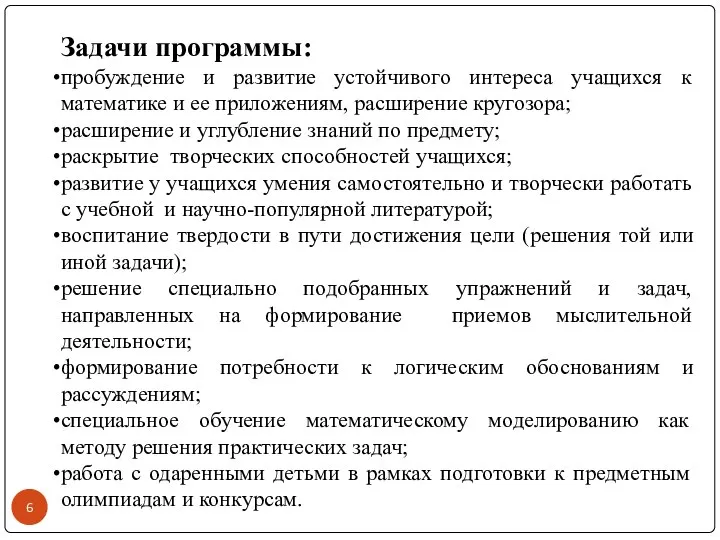 Задачи программы:
•пробуждение и развитие устойчивого интереса учащихся к математике и ее приложениям, расширение кругозора;
•расширение и углубление знаний по предмету;
•раскрытие творческих способностей учащихся;
•развитие у учащихся умения самостоятельно и творчески работать с учебной и научно-популярной литературой;
•воспитание твердости в пути достижения цели (решения той или иной задачи);
•решение специально подобранных упражнений и задач, направленных на формирование приемов мыслительной деятельности;
•формирование потребности к логическим обоснованиям и рассуждениям;
•специальное обучение математическому моделированию как методу решения практических задач;
•работа с одаренными детьми в рамках подготовки к предметным олимпиадам и конкурсам.

6